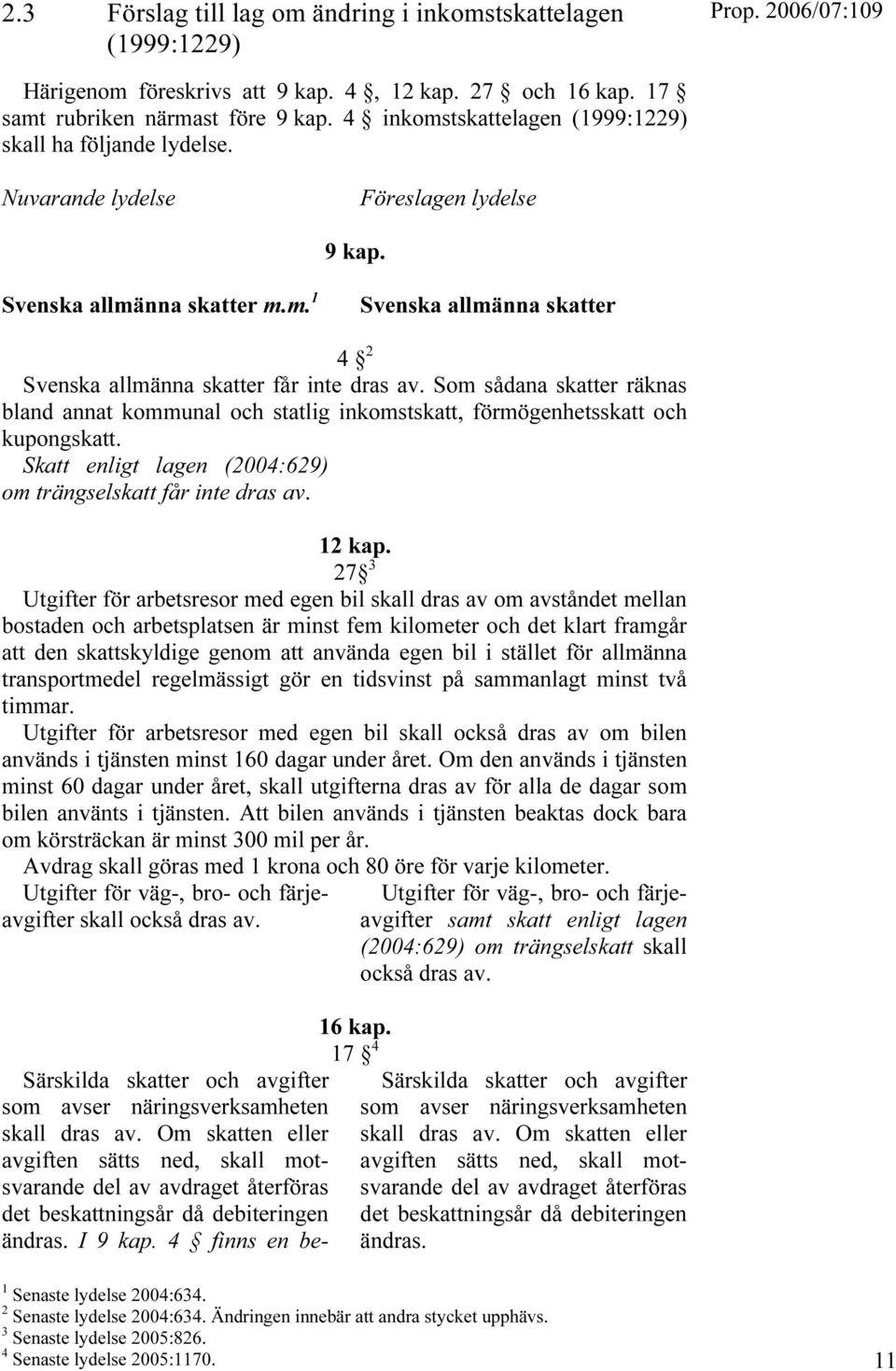 2.3 Förslag till lag om ändring i inkomstskattelagen (1999:1229)

Prop. 2006/07:109

Härigenom föreskrivs att 9 kap. 4 §, 12 kap. 27 § och 16 kap. 17 § samt rubriken närmast före 9 kap. 4 § inkomstskattelagen (1999:1229) skall ha följande lydelse.

Nuvarande lydelse

Föreslagen lydelse

9 kap.

Svenska allmänna skatter m.m.$^1$

Svenska allmänna skatter

4 §$^2$

Svenska allmänna skatter får inte dras av. Som sådana skatter räknas bland annat kommunal och statlig inkomstskatt, förmögenhetsskatt och kupongskatt.

Skatt enligt lagen (2004:629) om trängselskatt får inte dras av.

12 kap.

27 §$^3$

Utgifter för arbetsresor med egen bil skall dras av om avståndet mellan bostaden och arbetsplatsen är minst fem kilometer och det klart framgår att den skattskyldige genom att använda egen bil i stället för allmänna transportmedel regelmässigt gör en tidsvinst på sammanlagt minst två timmar.

Utgifter för arbetsresor med egen bil skall också dras av om bilen används i tjänsten minst 160 dagar under året. Om den används i tjänsten minst 60 dagar under året, skall utgifterna dras av för alla de dagar som bilen använts i tjänsten. Att bilen används i tjänsten beaktas dock bara om körsträckan är minst 300 mil per år.

Avdrag skall göras med 1 krona och 80 öre för varje kilometer.

Utgifter för väg-, bro- och färjeavgifter skall också dras av.

Utgifter för väg-, bro- och färjeavgifter samt skatt enligt lagen (2004:629) om trängselskatt skall också dras av.

16 kap.

17 §$^4$

Särskilda skatter och avgifter som avser näringsverksamheten skall dras av. Om skatten eller avgiften sätts ned, skall motsvarande del av avdraget återföras det beskattningsår då debiteringen ändras. I 9 kap. 4 § finns en be-

Särskilda skatter och avgifter som avser näringsverksamheten skall dras av. Om skatten eller avgiften sätts ned, skall motsvarande del av avdraget återföras det beskattningsår då debiteringen ändras.

$^1$ Senaste lydelse 2004:634.
$^2$ Senaste lydelse 2004:634. Ändringen innebär att andra stycket upphävs.
$^3$ Senaste lydelse 2005:826.
$^4$ Senaste lydelse 2005:1170.

11